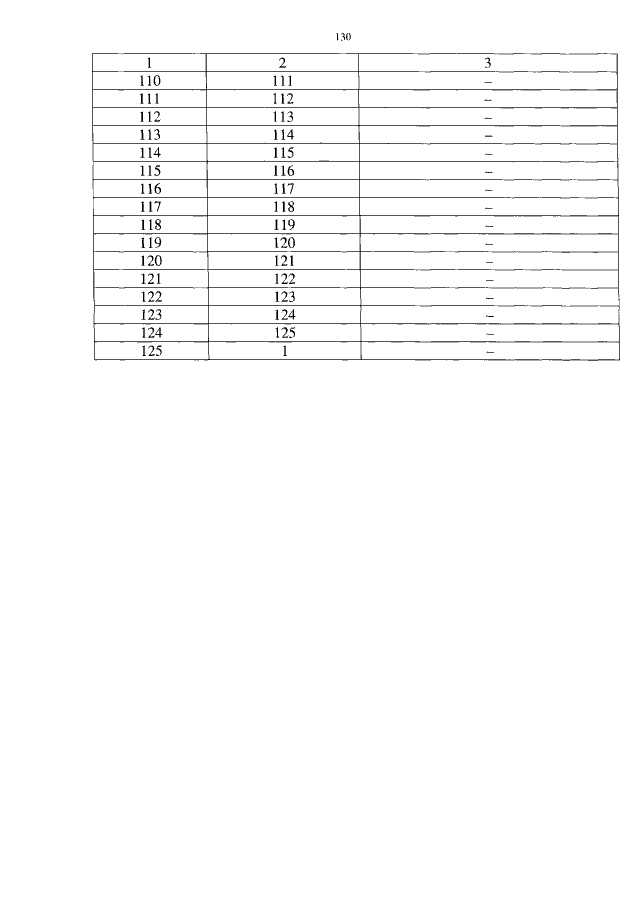 130

| 1 | 2 | 3 |
|---|---|---|
| 110 | 111 | – |
| 111 | 112 | – |
| 112 | 113 | – |
| 113 | 114 | – |
| 114 | 115 | – |
| 115 | 116 | – |
| 116 | 117 | – |
| 117 | 118 | – |
| 118 | 119 | – |
| 119 | 120 | – |
| 120 | 121 | – |
| 121 | 122 | – |
| 122 | 123 | – |
| 123 | 124 | – |
| 124 | 125 | – |
| 125 | 1 | – |